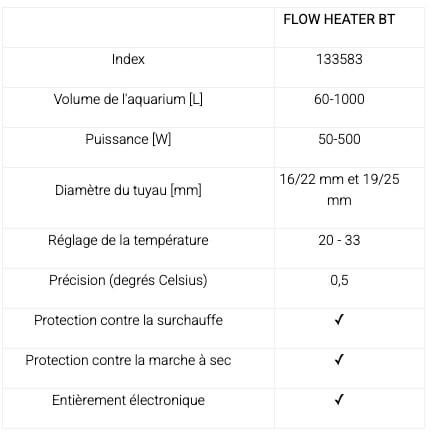 | | FLOW HEATER BT |
|---|---|
| Index | 133583 |
| Volume de l'aquarium [L] | 60-1000 |
| Puissance [W] | 50-500 |
| Diamètre du tuyau [mm] | 16/22 mm et 19/25 mm |
| Réglage de la température | 20 - 33 |
| Précision (degrés Celsius) | 0,5 |
| Protection contre la surchauffe | ✓ |
| Protection contre la marche à sec | ✓ |
| Entièrement électronique | ✓ |